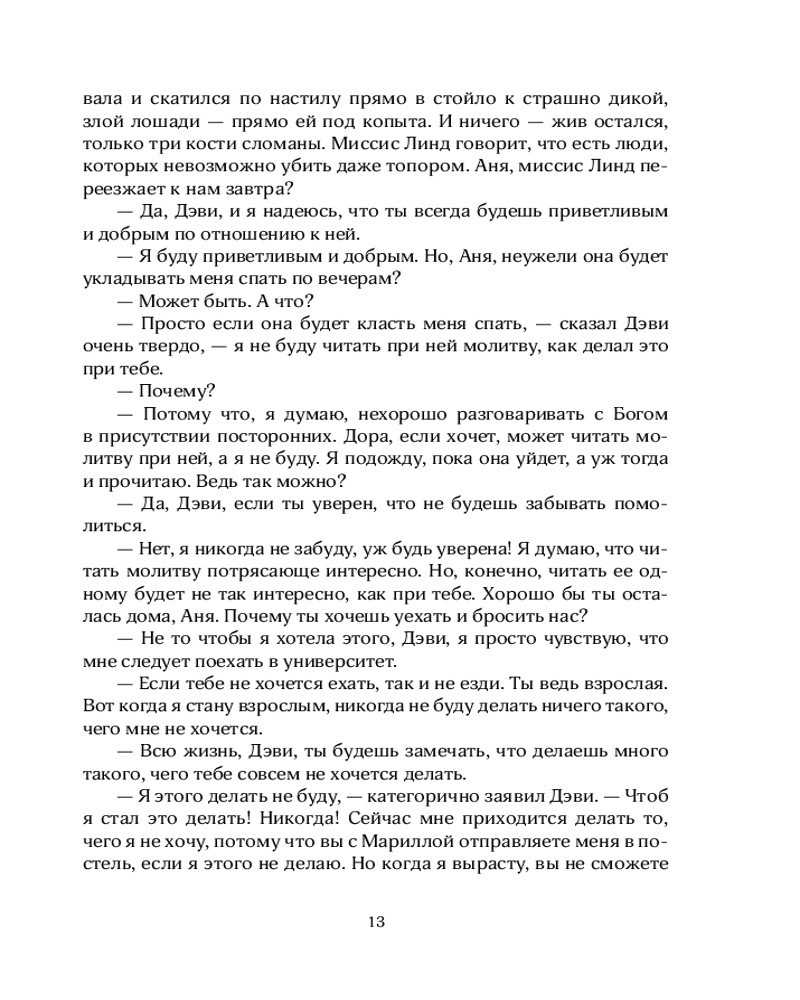 вала и скатился по настилу прямо в стойло к страшно дикой, злой лошади — прямо ей под копыта. И ничего — жив остался, только три кости сломаны. Миссис Линд говорит, что есть люди, которых невозможно убить даже топором. Аня, миссис Линд переезжает к нам завтра?

— Да, Дэви, и я надеюсь, что ты всегда будешь приветливым и добрым по отношению к ней.

— Я буду приветливым и добрым. Но, Аня, неужели она будет укладывать меня спать по вечерам?

— Может быть. А что?

— Просто если она будет класть меня спать, — сказал Дэви очень твердо, — я не буду читать при ней молитву, как делал это при тебе.

— Почему?

— Потому что, я думаю, нехорошо разговаривать с Богом в присутствии посторонних. Дора, если хочет, может читать молитву при ней, а я не буду. Я подожду, пока она уйдет, а уж тогда и прочитаю. Ведь так можно?

— Да, Дэви, если ты уверен, что не будешь забывать помолиться.

— Нет, я никогда не забуду, уж будь уверена! Я думаю, что читать молитву потрясающе интересно. Но, конечно, читать ее одному будет не так интересно, как при тебе. Хорошо бы ты осталась дома, Аня. Почему ты хочешь уехать и бросить нас?

— Не то чтобы я хотела этого, Дэви, я просто чувствую, что мне следует поехать в университет.

— Если тебе не хочется ехать, так и не езди. Ты ведь взрослая. Вот когда я стану взрослым, никогда не буду делать ничего такого, чего мне не хочется.

— Всю жизнь, Дэви, ты будешь замечать, что делаешь много такого, чего тебе совсем не хочется делать.

— Я этого делать не буду, — категорично заявил Дэви. — Чтоб я стал это делать! Никогда! Сейчас мне приходится делать то, чего я не хочу, потому что вы с Мариллой отправляете меня в постель, если я этого не делаю. Но когда я вырасту, вы не сможете

13